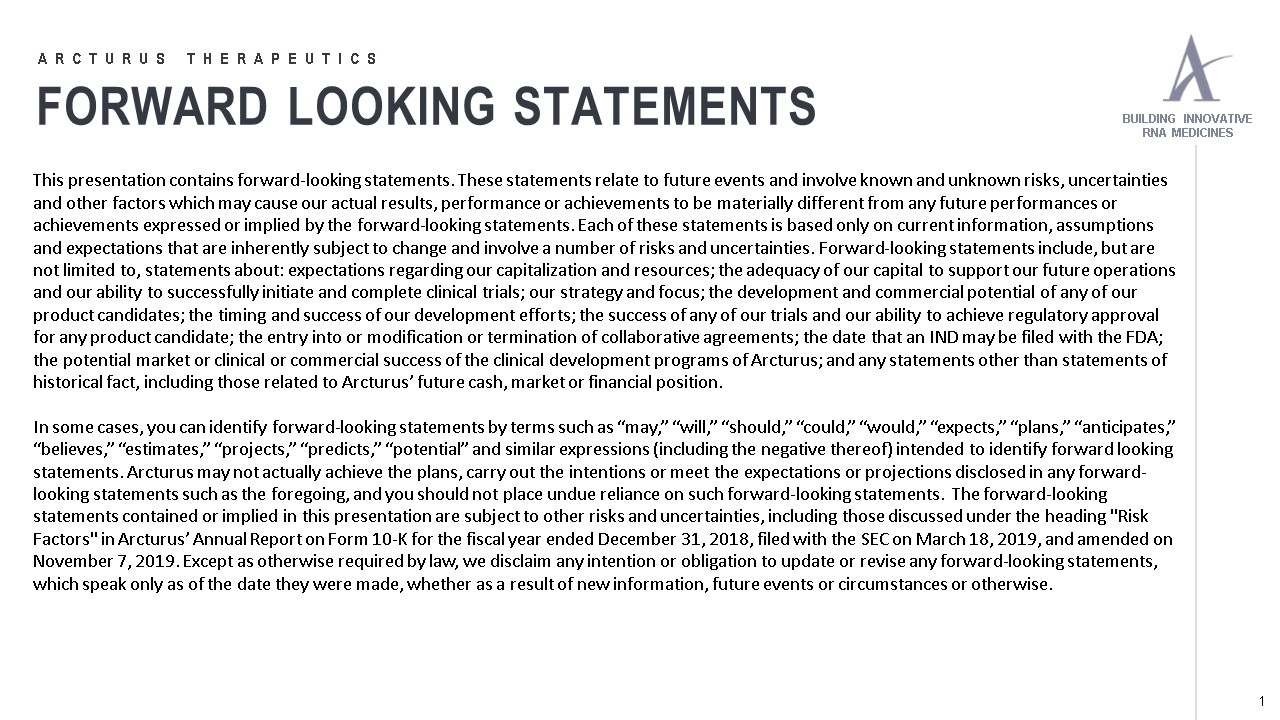 ARCTURUS THERAPEUTICS

FORWARD LOOKING STATEMENTS

BUILDING INNOVATIVE RNA MEDICINES

This presentation contains forward-looking statements. These statements relate to future events and involve known and unknown risks, uncertainties and other factors which may cause our actual results, performance or achievements to be materially different from any future performances or achievements expressed or implied by the forward-looking statements. Each of these statements is based only on current information, assumptions and expectations that are inherently subject to change and involve a number of risks and uncertainties. Forward-looking statements include, but are not limited to, statements about: expectations regarding our capitalization and resources; the adequacy of our capital to support our future operations and our ability to successfully initiate and complete clinical trials; our strategy and focus; the development and commercial potential of any of our product candidates; the timing and success of our development efforts; the success of any of our trials and our ability to achieve regulatory approval for any product candidate; the entry into or modification or termination of collaborative agreements; the date that an IND may be filed with the FDA; the potential market or clinical or commercial success of the clinical development programs of Arcturus; and any statements other than statements of historical fact, including those related to Arcturus' future cash, market or financial position.

In some cases, you can identify forward-looking statements by terms such as "may," "will," "should," "could," "would," "expects," "plans," "anticipates," "believes," "estimates," "projects," "predicts," "potential" and similar expressions (including the negative thereof) intended to identify forward looking statements. Arcturus may not actually achieve the plans, carry out the intentions or meet the expectations or projections disclosed in any forward-looking statements such as the foregoing, and you should not place undue reliance on such forward-looking statements. The forward-looking statements contained or implied in this presentation are subject to other risks and uncertainties, including those discussed under the heading "Risk Factors" in Arcturus' Annual Report on Form 10-K for the fiscal year ended December 31, 2018, filed with the SEC on March 18, 2019, and amended on November 7, 2019. Except as otherwise required by law, we disclaim any intention or obligation to update or revise any forward-looking statements, which speak only as of the date they were made, whether as a result of new information, future events or circumstances or otherwise.

1